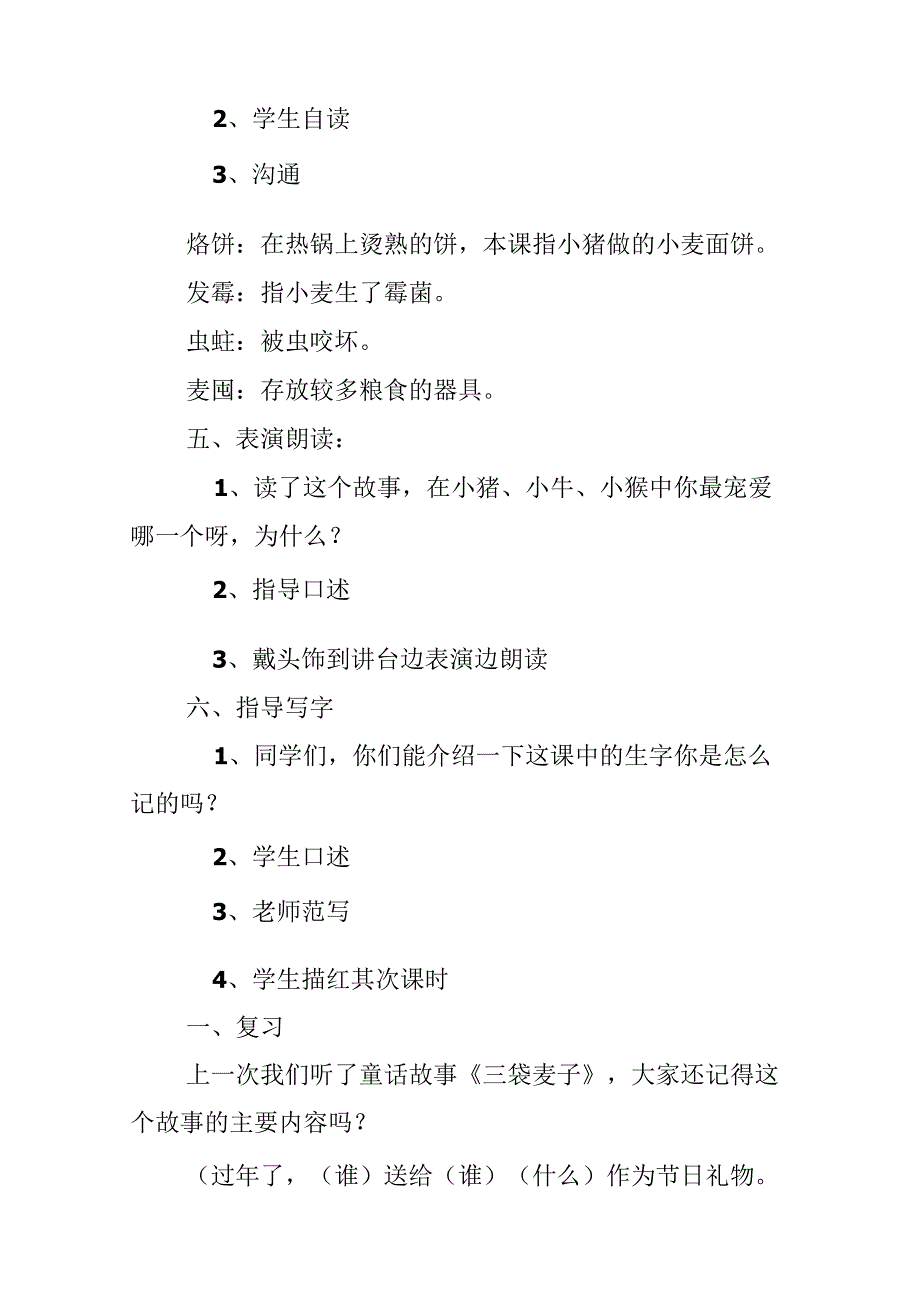 2、学生自读

3、沟通

烙饼：在热锅上烫熟的饼，本课指小猪做的小麦面饼。

发霉：指小麦生了霉菌。

虫蛀：被虫咬坏。

麦囤：存放较多粮食的器具。

五、表演朗读：

1、读了这个故事，在小猪、小牛、小猴中你最宠爱哪一个呀，为什么？

2、指导口述

3、戴头饰到讲台边表演边朗读

六、指导写字

1、同学们，你们能介绍一下这课中的生字你是怎么记的吗？

2、学生口述

3、老师范写

4、学生描红其次课时

一、复习

上一次我们听了童话故事《三袋麦子》，大家还记得这个故事的主要内容吗？

（过年了，（谁）送给（谁）（什么）作为节日礼物。